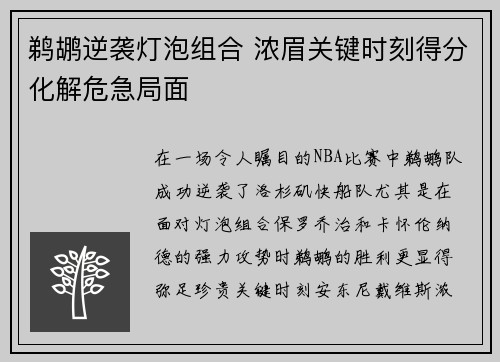 鹈鹕逆袭灯泡组合 浓眉关键时刻得分化解危急局面

在一场令人瞩目的NBA比赛中鹈鹕队成功逆袭了洛杉矶快船队尤其是在面对灯泡组合保罗乔治和卡怀伦纳德的强力攻势时鹈鹕的胜利更显得弥足珍贵关键时刻安东尼戴维斯浓